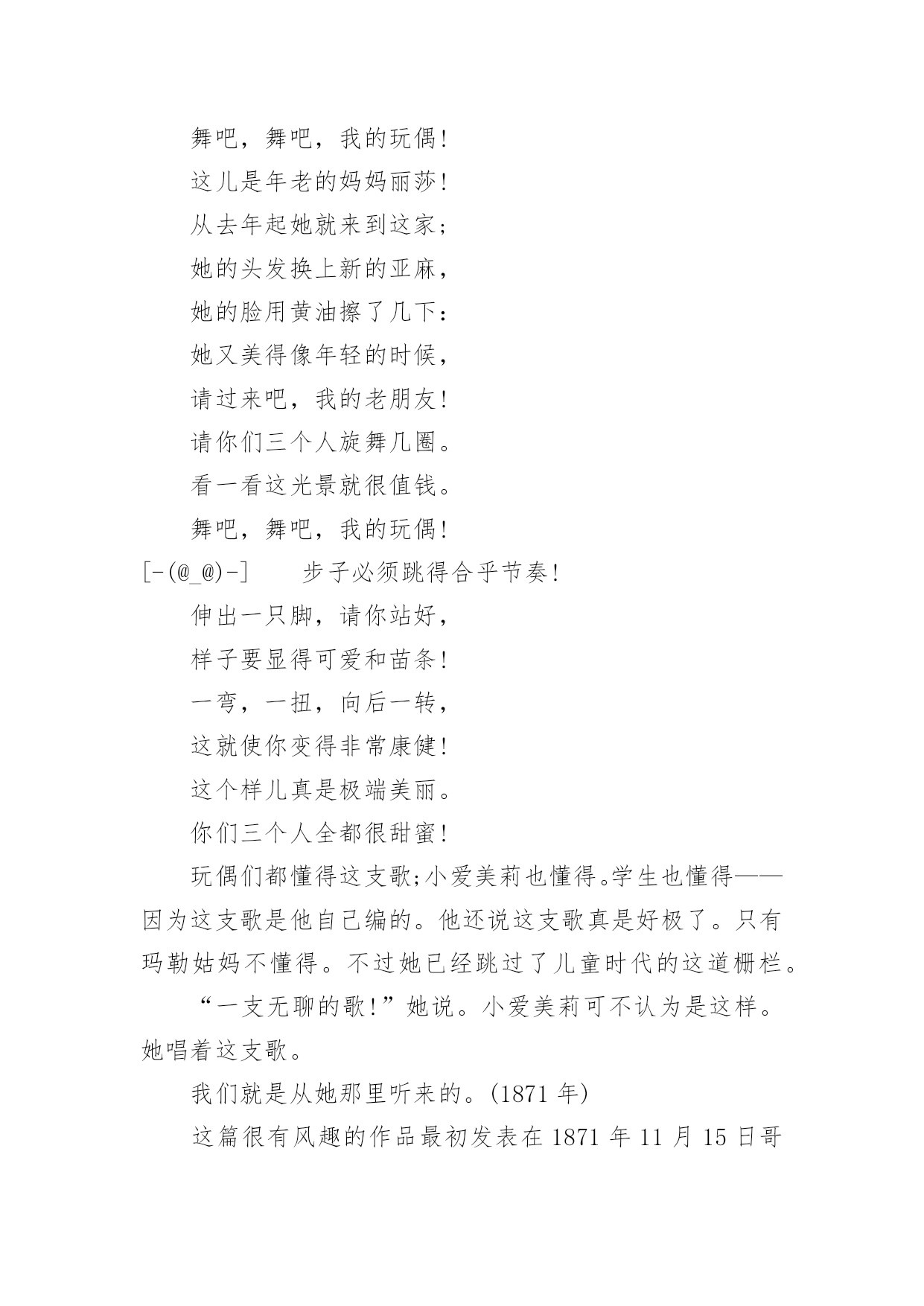 舞吧，舞吧，我的玩偶！

这儿是年老的妈妈丽莎！

从去年起她就来到这家；

她的头发换上新的亚麻，

她的脸用黄油擦了几下：

她又美得像年轻的时候，

请过来吧，我的老朋友！

请你们三个人旋舞几圈。

看一看这光景就很值钱。

舞吧，舞吧，我的玩偶！

[-(@_@)-]　　步子必须跳得合乎节奏！

伸出一只脚，请你站好，

样子要显得可爱和苗条！

一弯，一扭，向后一转，

这就使你变得非常康健！

这个样儿真是极端美丽。

你们三个人全都很甜蜜！

玩偶们都懂得这支歌;小爱美莉也懂得。学生也懂得——因为这支歌是他自己编的。他还说这支歌真是好极了。只有玛勒姑妈不懂得。不过她已经跳过了儿童时代的这道栅栏。

“一支无聊的歌!”她说。小爱美莉可不认为是这样。她唱着这支歌。

我们就是从她那里听来的。(1871 年)

这篇很有风趣的作品最初发表在 1871 年 11 月 15 日哥